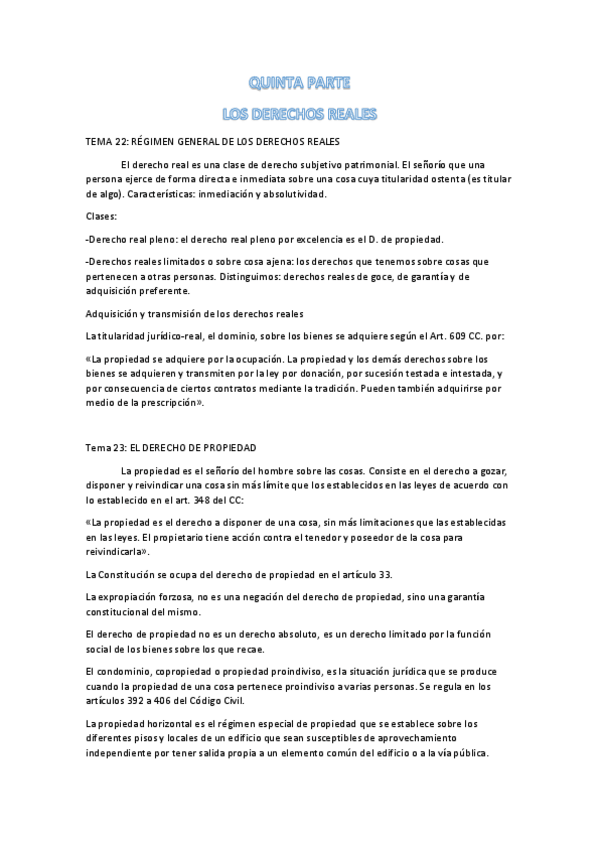 QUINTA PARTE

LOS DERECHOS REALES

TEMA 22: RÉGIMEN GENERAL DE LOS DERECHOS REALES

El derecho real es una clase de derecho subjetivo patrimonial. El señorío que una persona ejerce de forma directa e inmediata sobre una cosa cuya titularidad ostenta (es titular de algo). Características: inmediación y absolutividad.

Clases:

-Derecho real pleno: el derecho real pleno por excelencia es el D. de propiedad.

-Derechos reales limitados o sobre cosa ajena: los derechos que tenemos sobre cosas que pertenecen a otras personas. Distinguimos: derechos reales de goce, de garantía y de adquisición preferente.

Adquisición y transmisión de los derechos reales

La titularidad jurídico-real, el dominio, sobre los bienes se adquiere según el Art. 609 CC. por:

«La propiedad se adquiere por la ocupación. La propiedad y los demás derechos sobre los bienes se adquieren y transmiten por la ley por donación, por sucesión testada e intestada, y por consecuencia de ciertos contratos mediante la tradición. Pueden también adquirirse por medio de la prescripción».

Tema 23: EL DERECHO DE PROPIEDAD

La propiedad es el señorío del hombre sobre las cosas. Consiste en el derecho a gozar, disponer y reivindicar una cosa sin más límite que los establecidos en las leyes de acuerdo con lo establecido en el art. 348 del CC:

«La propiedad es el derecho a disponer de una cosa, sin más limitaciones que las establecidas en las leyes. El propietario tiene acción contra el tenedor y poseedor de la cosa para reivindicarla».

La Constitución se ocupa del derecho de propiedad en el artículo 33.

La expropiación forzosa, no es una negación del derecho de propiedad, sino una garantía constitucional del mismo.

El derecho de propiedad no es un derecho absoluto, es un derecho limitado por la función social de los bienes sobre los que recae.

El condominio, copropiedad o propiedad proindiviso, es la situación jurídica que se produce cuando la propiedad de una cosa pertenece proindiviso a varias personas. Se regula en los artículos 392 a 406 del Código Civil.

La propiedad horizontal es el régimen especial de propiedad que se establece sobre los diferentes pisos y locales de un edificio que sean susceptibles de aprovechamiento independiente por tener salida propia a un elemento común del edificio o a la vía pública.